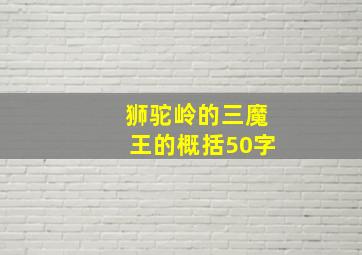 狮驼岭的三魔王的概括50字